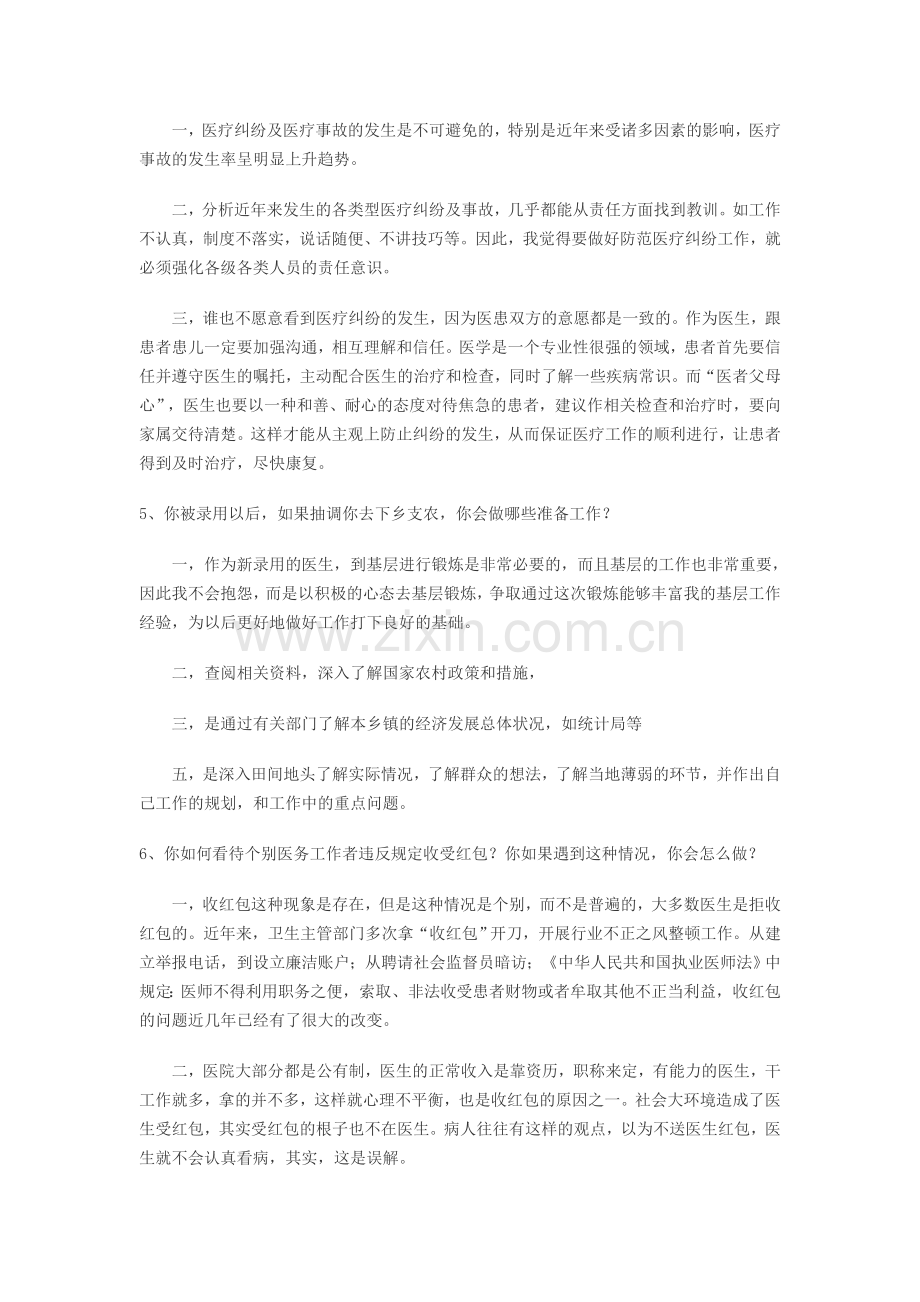 一，医疗纠纷及医疗事故的发生是不可避免的，特别是近年来受诸多因素的影响，医疗事故的发生率呈明显上升趋势。

二，分析近年来发生的各类型医疗纠纷及事故，几乎都能从责任方面找到教训。如工作不认真，制度不落实，说话随便、不讲技巧等。因此，我觉得要做好防范医疗纠纷工作，就必须强化各级各类人员的责任意识。

三，谁也不愿意看到医疗纠纷的发生，因为医患双方的意愿都是一致的。作为医生，跟患者患儿一定要加强沟通，相互理解和信任。医学是一个专业性很强的领域，患者首先要信任并遵守医生的嘱托，主动配合医生的治疗和检查，同时了解一些疾病常识。而“医者父母心”，医生也要以一种和善、耐心的态度对待焦急的患者，建议作相关检查和治疗时，要向家属交待清楚。这样才能从主观上防止纠纷的发生，从而保证医疗工作的顺利进行，让患者得到及时治疗，尽快康复。

5、你被录用以后，如果抽调你去下乡支农，你会做哪些准备工作？

一，作为新录用的医生，到基层进行锻炼是非常必要的，而且基层的工作也非常重要，因此我不会抱怨，而是以积极的心态去基层锻炼，争取通过这次锻炼能够丰富我的基层工作经验，为以后更好地做好工作打下良好的基础。

二，查阅相关资料，深入了解国家农村政策和措施，

三，是通过有关部门了解本乡镇的经济发展总体状况，如统计局等

五，是深入田间地头了解实际情况，了解群众的想法，了解当地薄弱的环节，并作出自己工作的规划，和工作中的重点问题。

6、你如何看待个别医务工作者违反规定收受红包？你如果遇到这种情况，你会怎么做？

一，收红包这种现象是存在，但是这种情况是个别，而不是普遍的，大多数医生是拒收红包的。近年来，卫生主管部门多次拿“收红包”开刀，开展行业不正之风整顿工作。从建立举报电话，到设立廉洁账户；从聘请社会监督员暗访；《中华人民共和国执业医师法》中规定：医师不得利用职务之便，索取、非法收受患者财物或者牟取其他不正当利益，收红包的问题近几年已经有了很大的改变。

二，医院大部分都是公有制，医生的正常收入是靠资历，职称来定，有能力的医生，干工作就多，拿的并不多，这样就心理不平衡，也是收红包的原因之一。社会大环境造成了医生受红包，其实受红包的根子也不在医生。病人往往有这样的观点，以为不送医生红包，医生就不会认真看病，其实，这是误解。

www.zixin.com.cn